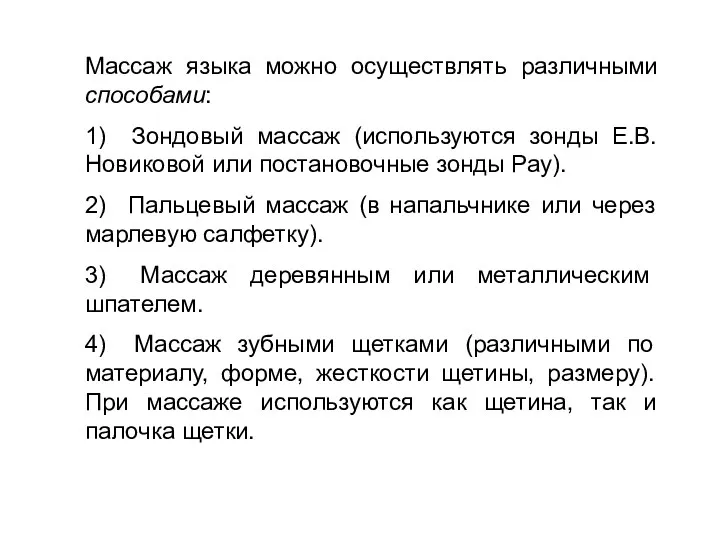 Массаж языка можно осуществлять различными способами:

1) Зондовый массаж (используются зонды Е.В. Новиковой или постановочные зонды Рау).

2) Пальцевый массаж (в напальчнике или через марлевую салфетку).

3) Массаж деревянным или металлическим шпателем.

4) Массаж зубными щетками (различными по материалу, форме, жесткости щетины, размеру). При массаже используются как щетина, так и палочка щетки.